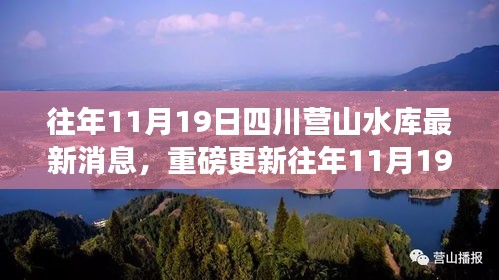 往年11月19日四川营山水库最新消息，重磅更新往年11月19

营山播报